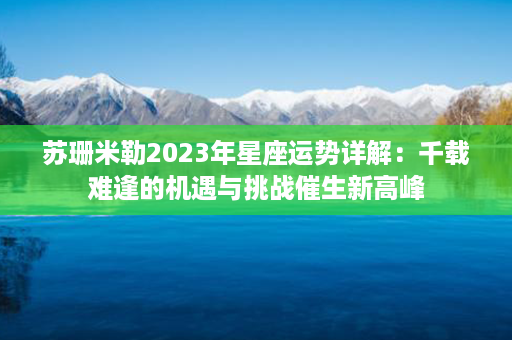 苏珊米勒2023年星座运势详解：千载难逢的机遇与挑战催生新高峰